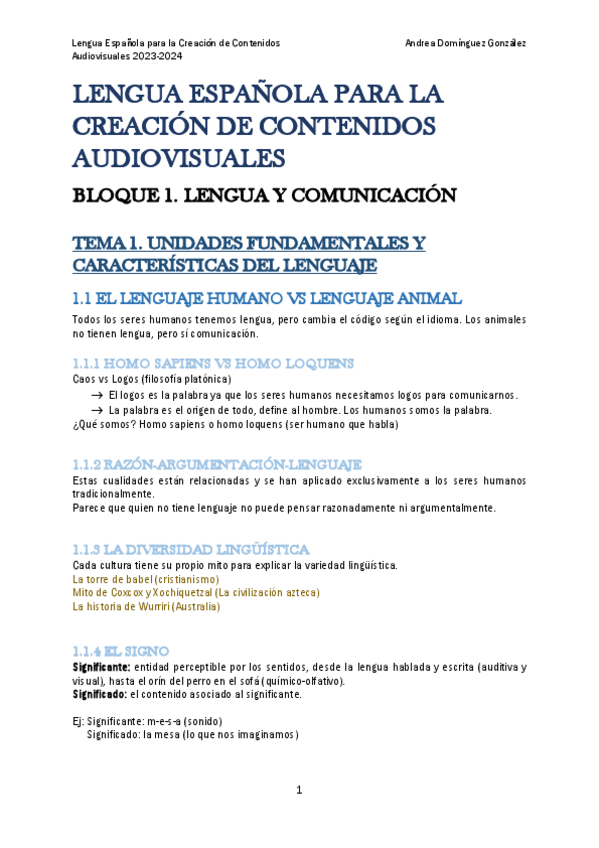 Lengua Española para la Creación de Contenidos Audiovisuales 2023-2024

Andrea Domínguez González

LENGUA ESPAÑOLA PARA LA CREACIÓN DE CONTENIDOS AUDIOVISUALES

BLOQUE 1. LENGUA Y COMUNICACIÓN

TEMA 1. UNIDADES FUNDAMENTALES Y CARACTERÍSTICAS DEL LENGUAJE

1.1 EL LENGUAJE HUMANO VS LENGUAJE ANIMAL

Todos los seres humanos tenemos lengua, pero cambia el código según el idioma. Los animales no tienen lengua, pero sí comunicación.

1.1.1 HOMO SAPIENS VS HOMO LOQUENS

Caos vs Logos (filosofía platónica)
→ El logos es la palabra ya que los seres humanos necesitamos logos para comunicarnos.
→ La palabra es el origen de todo, define al hombre. Los humanos somos la palabra.
¿Qué somos? Homo sapiens o homo loquens (ser humano que habla)

1.1.2 RAZÓN-ARGUMENTACIÓN-LENGUAJE

Estas cualidades están relacionadas y se han aplicado exclusivamente a los seres humanos tradicionalmente.
Parece que quien no tiene lenguaje no puede pensar razonadamente ni argumentalmente.

1.1.3 LA DIVERSIDAD LINGÜÍSTICA

Cada cultura tiene su propio mito para explicar la variedad lingüística.
La torre de babel (cristianismo)
Mito de Coxcox y Xochiquetzal (La civilización azteca)
La historia de Wurriri (Australia)

1.1.4 EL SIGNO

Significante: entidad perceptible por los sentidos, desde la lengua hablada y escrita (auditiva y visual), hasta el orín del perro en el sofá (químico-olfativo).
Significado: el contenido asociado al significante.

Ej: Significante: m-e-s-a (sonido)
Significado: la mesa (lo que nos imaginamos)

1